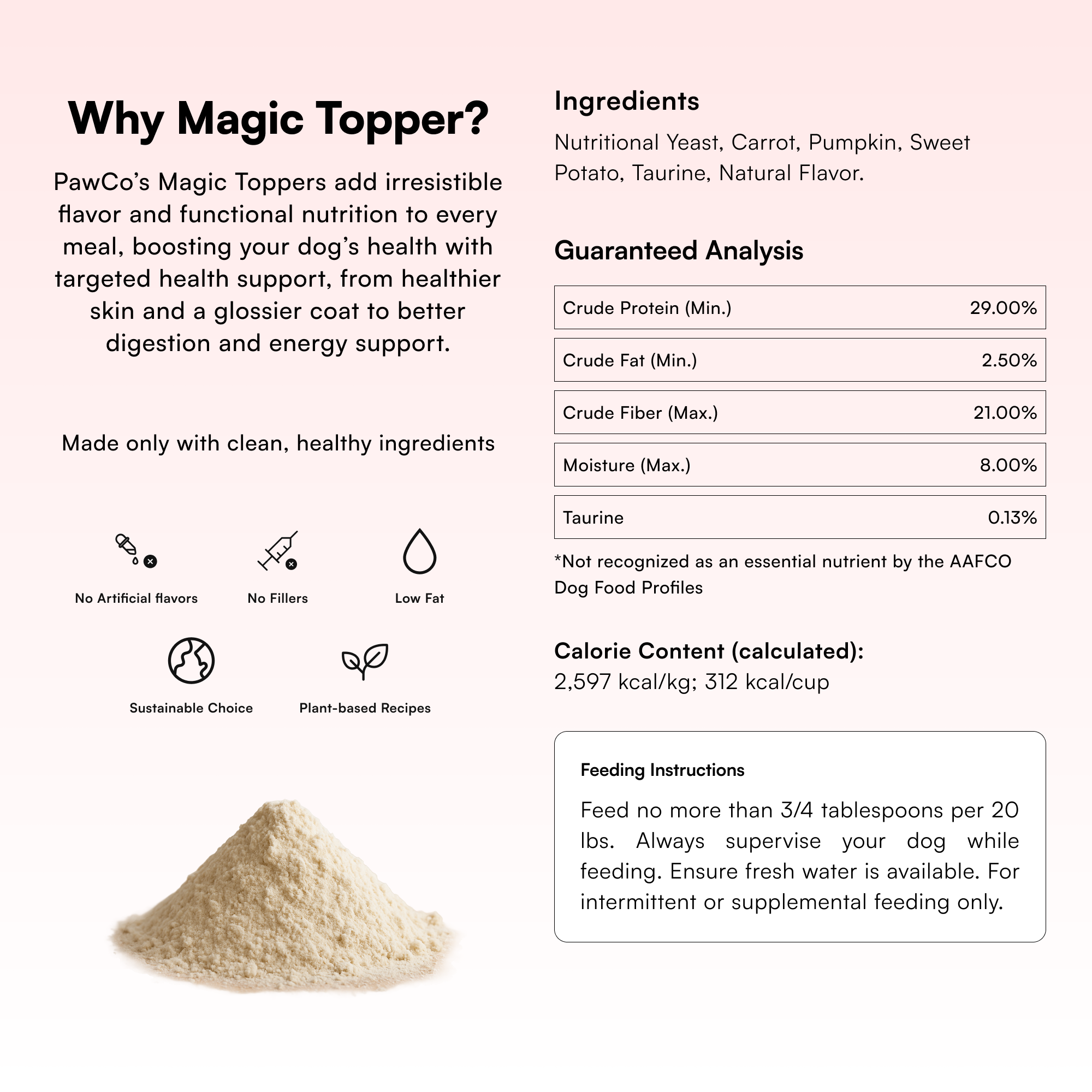 Why Magic Topper?

PawCo's Magic Toppers add irresistible flavor and functional nutrition to every meal, boosting your dog's health with targeted health support, from healthier skin and a glossier coat to better digestion and energy support.

Made only with clean, healthy ingredients

No Artificial flavors

No Fillers

Low Fat

Sustainable Choice

Plant-based Recipes

Ingredients

Nutritional Yeast, Carrot, Pumpkin, Sweet Potato, Taurine, Natural Flavor.

Guaranteed Analysis

| Crude Protein (Min.) | 29.00% |
|---|---|
| Crude Fat (Min.) | 2.50% |
| Crude Fiber (Max.) | 21.00% |
| Moisture (Max.) | 8.00% |
| Taurine | 0.13% |

*Not recognized as an essential nutrient by the AAFCO Dog Food Profiles

Calorie Content (calculated):
2,597 kcal/kg; 312 kcal/cup

Feeding Instructions

Feed no more than 3/4 tablespoons per 20 lbs. Always supervise your dog while feeding. Ensure fresh water is available. For intermittent or supplemental feeding only.